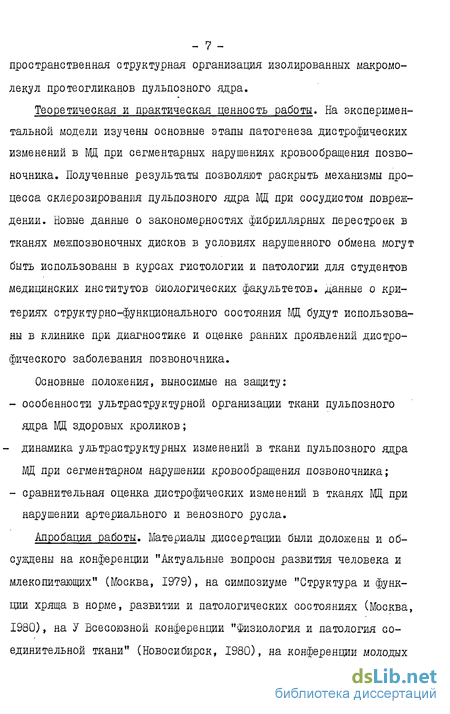 - 7 -

пространственная структурная организация изолированных макромолекул протеогликанов пульпозного ядра.

Теоретическая и практическая ценность работы. На экспериментальной модели изучены основные этапы патогенеза дистрофических изменений в МД при сегментарных нарушениях кровообращения позвоночника. Полученные результаты позволяют раскрыть механизмы процесса склерозирования пульпозного ядра МД при сосудистом повреждении. Новые данные о закономерностях фибриллярных перестроек в тканях межпозвоночных дисков в условиях нарушенного обмена могут быть использованы в курсах гистологии и патологии для студентов медицинских институтов биологических факультетов. Данные о критериях структурно-функционального состояния МД будут использованы в клинике при диагностике и оценке ранних проявлений дистрофического заболевания позвоночника.

Основные положения, выносимые на защиту:

- особенности ультраструктурной организации ткани пульпозного ядра МД здоровых кроликов;
- динамика ультраструктурных изменений в ткани пульпозного ядра МД при сегментарном нарушении кровообращения позвоночника;
- сравнительная оценка дистрофических изменений в тканях МД при нарушении артериального и венозного русла.

Апробация работы. Материалы диссертации были доложены и обсуждены на конференции "Актуальные вопросы развития человека и млекопитающих" (Москва, 1979), на симпозиуме "Структура и функции хряща в норме, развитии и патологических состояниях (Москва, 1980), на У Всесоюзной конференции "Физиология и патология соединительной ткани" (Новосибирск, 1980), на конференции молодых

dsLib.net
библиотека диссертаций